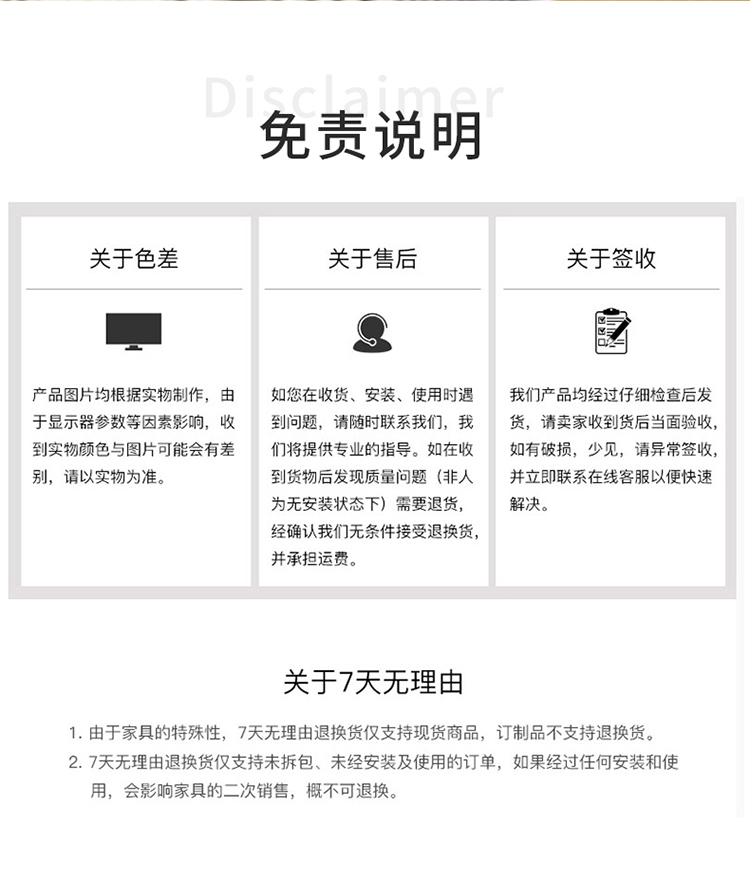 Disclaimer
免责说明

关于色差

产品图片均根据实物制作，由于显示器参数等因素影响，收到实物颜色与图片可能会有差别，请以实物为准。

关于售后

如您在收货、安装、使用时遇到问题，请随时联系我们，我们将提供专业的指导。如在收到货物后发现质量问题（非人为无安装状态下）需要退货，经确认我们无条件接受退换货，并承担运费。

关于签收

我们产品均经过仔细检查后发货，请卖家收到货后当面验收，如有破损，少见，请异常签收，并立即联系在线客服以便快速解决。

关于7天无理由

1. 由于家具的特殊性，7天无理由退换货仅支持现货商品，订制品不支持退换货。
2. 7天无理由退换货仅支持未拆包、未经安装及使用的订单，如果经过任何安装和使用，会影响家具的二次销售，概不可退换。